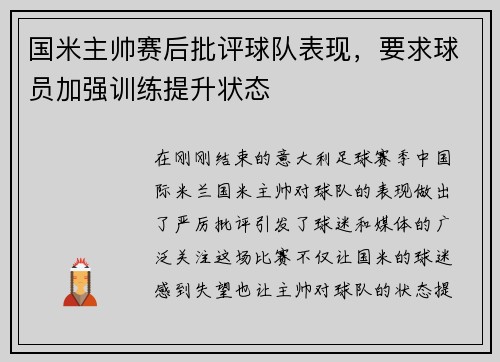 国米主帅赛后批评球队表现，要求球员加强训练提升状态

在刚刚结束的意大利足球赛季中国际米兰国米主帅对球队的表现做出了严厉批评引发了球迷和媒体的广泛关注这场比赛不仅让国米的球迷感到失望也让主帅对球队的状态提